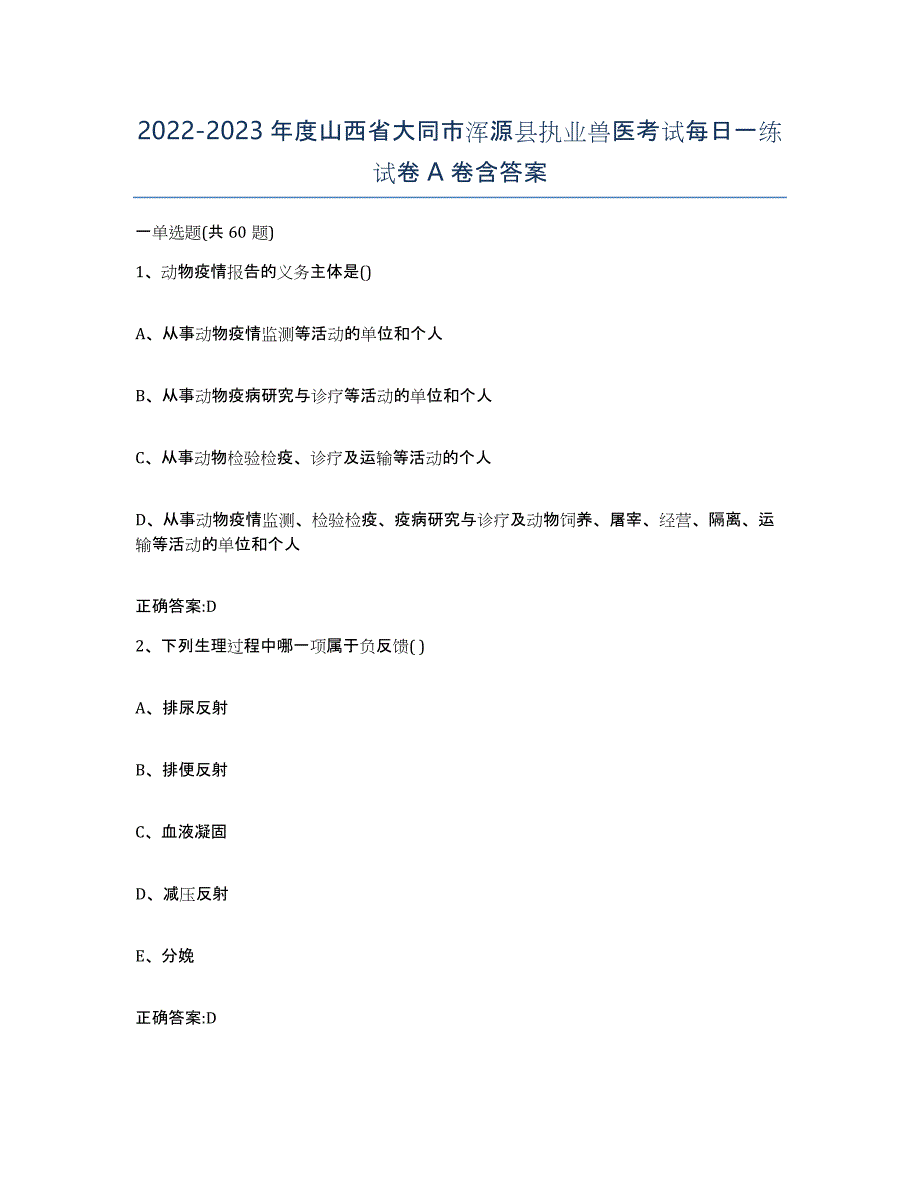 2022-2023年度山西省大同市浑源县执业兽医考试每日一练试卷A卷含答案

一单选题(共60题)

1、动物疫情报告的义务主体是()

A、从事动物疫情监测等活动的单位和个人

B、从事动物疫病研究与诊疗等活动的单位和个人

C、从事动物检验检疫、诊疗及运输等活动的个人

D、从事动物疫情监测、检验检疫、疫病研究与诊疗及动物饲养、屠宰、经营、隔离、运输等活动的单位和个人

正确答案:D

2、下列生理过程中哪一项属于负反馈( )

A、排尿反射

B、排便反射

C、血液凝固

D、减压反射

E、分娩

正确答案:D